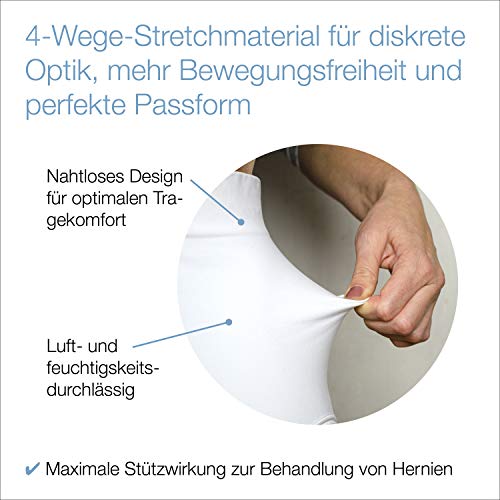 4-Wege-Stretchmaterial für diskrete Optik, mehr Bewegungsfreiheit und perfekte Passform

Nahtloses Design für optimalen Tragekomfort

Luft- und feuchtigskeitsdurchlässig

✔ Maximale Stützwirkung zur Behandlung von Hernien